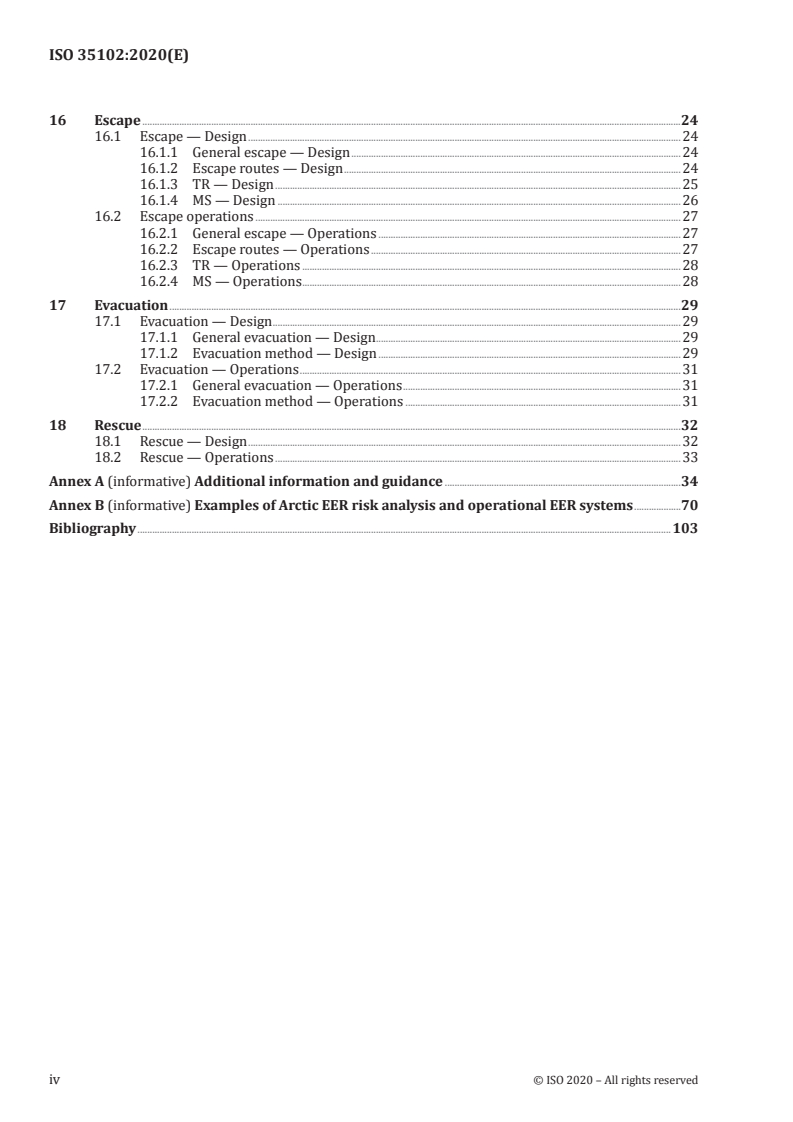 ISO 35102:2020(E)

16 Escape 24
16.1 Escape — Design 24
16.1.1 General escape — Design 24
16.1.2 Escape routes — Design 24
16.1.3 TR — Design 25
16.1.4 MS — Design 26
16.2 Escape operations 27
16.2.1 General escape — Operations 27
16.2.2 Escape routes — Operations 27
16.2.3 TR — Operations 28
16.2.4 MS — Operations 28

17 Evacuation 29
17.1 Evacuation — Design 29
17.1.1 General evacuation — Design 29
17.1.2 Evacuation method — Design 29
17.2 Evacuation — Operations 31
17.2.1 General evacuation — Operations 31
17.2.2 Evacuation method — Operations 31

18 Rescue 32
18.1 Rescue — Design 32
18.2 Rescue — Operations 33

Annex A (informative) Additional information and guidance 34

Annex B (informative) Examples of Arctic EER risk analysis and operational EER systems 70

Bibliography 103

iv © ISO 2020 – All rights reserved